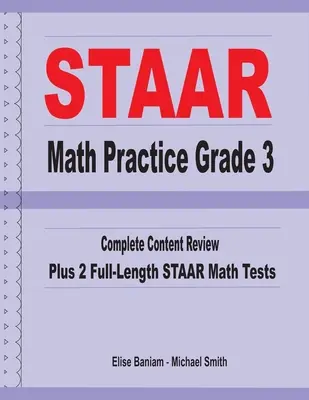 STAAR

Math Practice Grade 3

Complete Content Review

Plus 2 Full-Length STAAR Math Tests

Elise Baniam - Michael Smith